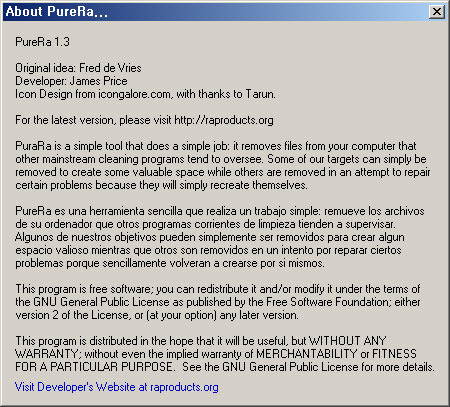 About PureRa...

PureRa 1.3

Original idea: Fred de Vries
Developer: James Price
Icon Design from icongalore.com, with thanks to Tarun.

For the latest version, please visit http://raproducts.org

PuraRa is a simple tool that does a simple job: it removes files from your computer that other mainstream cleaning programs tend to oversee. Some of our targets can simply be removed to create some valuable space while others are removed in an attempt to repair certain problems because they will simply recreate themselves.

PureRa es una herramienta sencilla que realiza un trabajo simple: remueve los archivos de su ordenador que otros programas corrientes de limpieza tienden a supervisar. Algunos de nuestros objetivos pueden simplemente ser removidos para crear algun espacio valioso mientras que otros son removidos en un intento por reparar ciertos problemas porque sencillamente volveran a crearse por si mismos.

This program is free software; you can redistribute it and/or modify it under the terms of the GNU General Public License as published by the Free Software Foundation; either version 2 of the License, or (at your option) any later version.

This program is distributed in the hope that it will be useful, but WITHOUT ANY WARRANTY; without even the implied warranty of MERCHANTABILITY or FITNESS FOR A PARTICULAR PURPOSE. See the GNU General Public License for more details.

Visit Developer's Website at raproducts.org